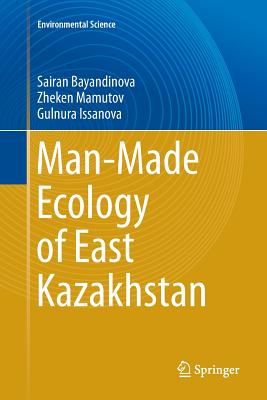 Environmental Science

Sairan Bayandinova
Zheken Mamutov
Gulnura Issanova

Man-Made Ecology of East Kazakhstan

Springer